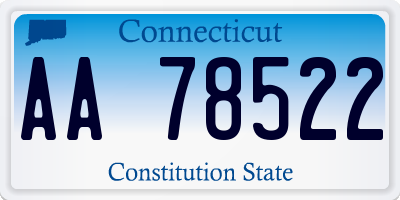 Connecticut

AA 78522

Constitution State